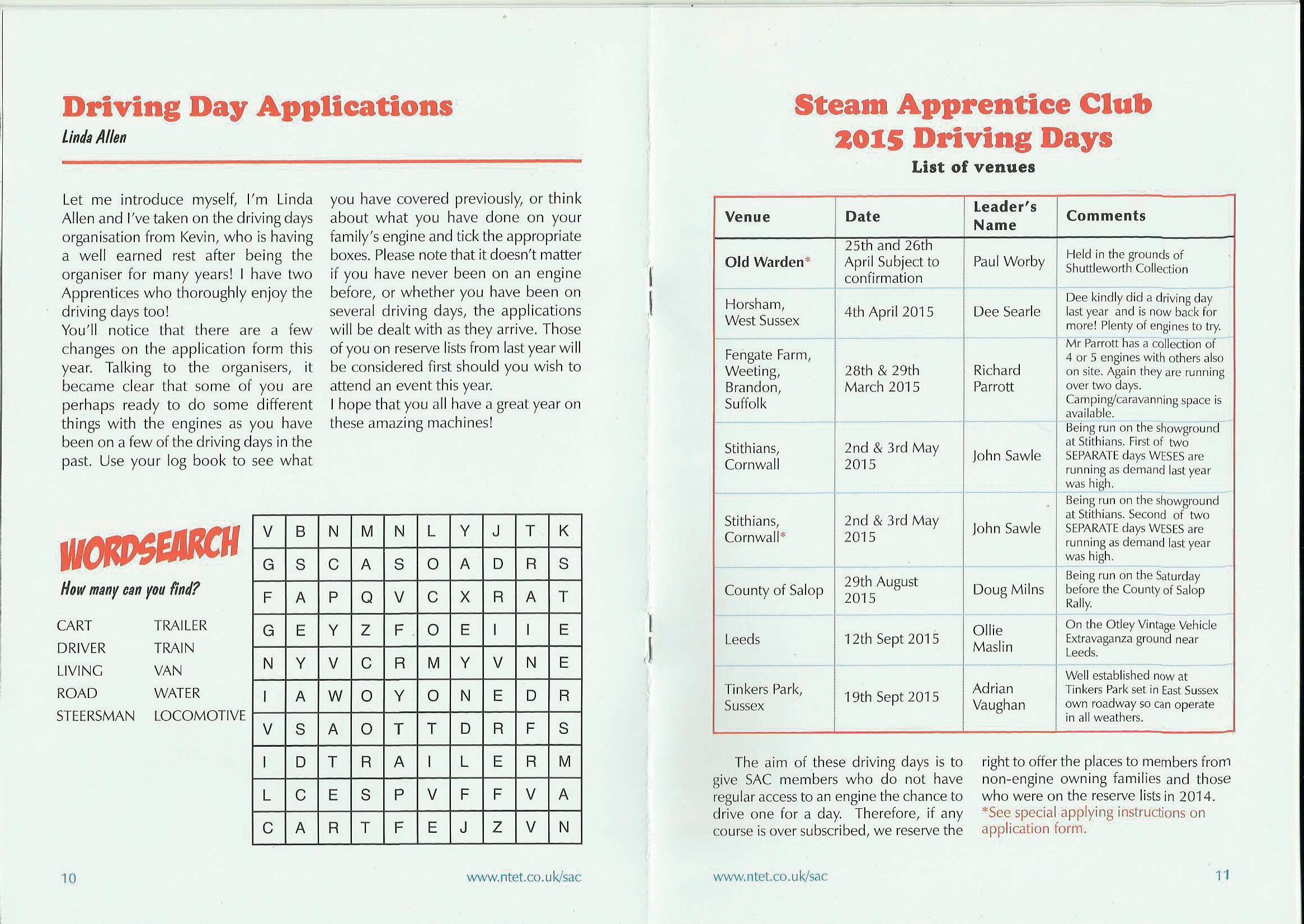 Driving Day Applications

Linda Allen

Let me introduce myself, I'm Linda Allen and I've taken on the driving days organisation from Kevin, who is having a well earned rest after being the organiser for many years! I have two Apprentices who thoroughly enjoy the driving days too!
You'll notice that there are a few changes on the application form this year. Talking to the organisers, it became clear that some of you are perhaps ready to do some different things with the engines as you have been on a few of the driving days in the past. Use your log book to see what you have covered previously, or think about what you have done on your family's engine and tick the appropriate boxes. Please note that it doesn't matter if you have never been on an engine before, or whether you have been on several driving days, the applications will be dealt with as they arrive. Those of you on reserve lists from last year will be considered first should you wish to attend an event this year.
I hope that you all have a great year on these amazing machines!

WORDSEARCH

How many can you find?

CART
DRIVER
LIVING
ROAD
STEERSMAN

TRAILER
TRAIN
VAN
WATER
LOCOMOTIVE

| V | B | N | M | N | L | Y | J | T | K |
|---|---|---|---|---|---|---|---|---|---|
| G | S | C | A | S | O | A | D | R | S |
| F | A | P | Q | V | C | X | R | A | T |
| G | E | Y | Z | F | O | E | I | I | E |
| N | Y | V | C | R | M | Y | V | N | E |
| I | A | W | O | Y | O | N | E | D | R |
| V | S | A | O | T | T | D | R | F | S |
| I | D | T | R | A | I | L | E | R | M |
| L | C | E | S | P | V | F | F | V | A |
| C | A | R | T | F | E | J | Z | V | N |

10 www.ntet.co.uk/sac

Steam Apprentice Club
2015 Driving Days
List of venues

| Venue | Date | Leader's Name | Comments |
|---|---|---|---|
| Old Warden* | 25th and 26th April Subject to confirmation | Paul Worby | Held in the grounds of Shuttleworth Collection |
| Horsham, West Sussex | 4th April 2015 | Dee Searle | Dee kindly did a driving day last year and is now back for more! Plenty of engines to try. |
| Fengate Farm, Weeting, Brandon, Suffolk | 28th & 29th March 2015 | Richard Parrott | Mr Parrott has a collection of 4 or 5 engines with others also on site. Again they are running over two days. Camping/caravanning space is available. |
| Stithians, Cornwall | 2nd & 3rd May 2015 | John Sawle | Being run on the showground at Stithians. First of two SEPARATE days WESES are running as demand last year was high. |
| Stithians, Cornwall* | 2nd & 3rd May 2015 | John Sawle | Being run on the showground at Stithians. Second of two SEPARATE days WESES are running as demand last year was high. |
| County of Salop | 29th August 2015 | Doug Milns | Being run on the Saturday before the County of Salop Rally. |
| Leeds | 12th Sept 2015 | Ollie Maslin | On the Otley Vintage Vehicle Extravaganza ground near Leeds. |
| Tinkers Park, Sussex | 19th Sept 2015 | Adrian Vaughan | Well established now at Tinkers Park set in East Sussex own roadway so can operate in all weathers. |

The aim of these driving days is to give SAC members who do not have regular access to an engine the chance to drive one for a day. Therefore, if any course is over subscribed, we reserve the right to offer the places to members from non-engine owning families and those who were on the reserve lists in 2014.
*See special applying instructions on application form.

www.ntet.co.uk/sac 11